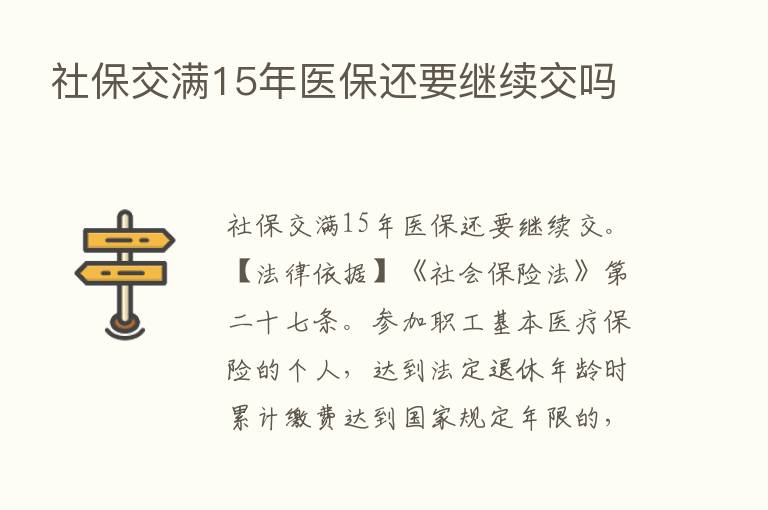 社保交满15年医保还要继续交吗

社保交满15年医保还要继续交。【法律依据】《社会保险法》第二十七条。参加职工基本医疗保险的个人，达到法定退休年龄时累计缴费达到国家规定年限的，